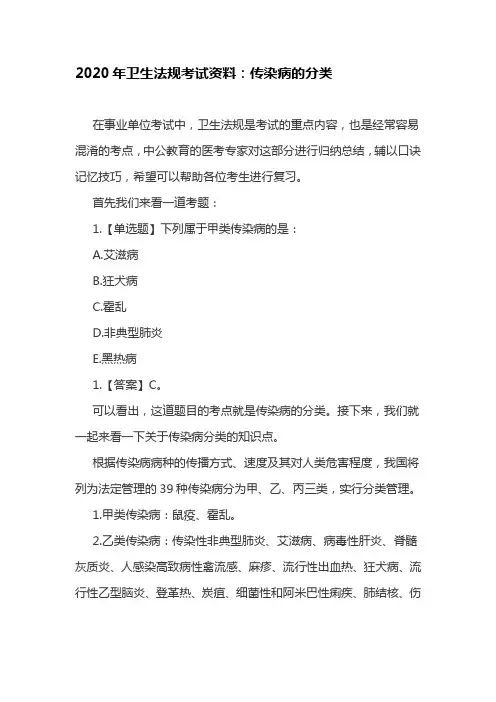 2020 年卫生法规考试资料：传染病的分类

在事业单位考试中，卫生法规是考试的重点内容，也是经常容易混淆的考点，中公教育的医考专家对这部分进行归纳总结，辅以口诀记忆技巧，希望可以帮助各位考生进行复习。

首先我们来看一道考题：

1.【单选题】下列属于甲类传染病的是：

A.艾滋病

B.狂犬病

C.霍乱

D.非典型肺炎

E.黑热病

1.【答案】C。

可以看出，这道题目的考点就是传染病的分类。接下来，我们就一起来看一下关于传染病分类的知识点。

根据传染病病种的传播方式、速度及其对人类危害程度，我国将列为法定管理的 39 种传染病分为甲、乙、丙三类，实行分类管理。

1.甲类传染病：鼠疫、霍乱。

2.乙类传染病：传染性非典型肺炎、艾滋病、病毒性肝炎、脊髓灰质炎、人感染高致病性禽流感、麻疹、流行性出血热、狂犬病、流行性乙型脑炎、登革热、炭疽、细菌性和阿米巴性痢疾、肺结核、伤